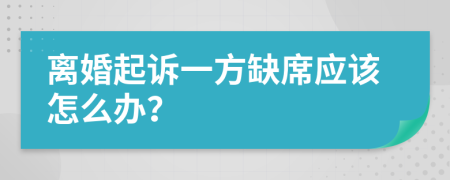 离婚起诉一方缺席应该怎么办？